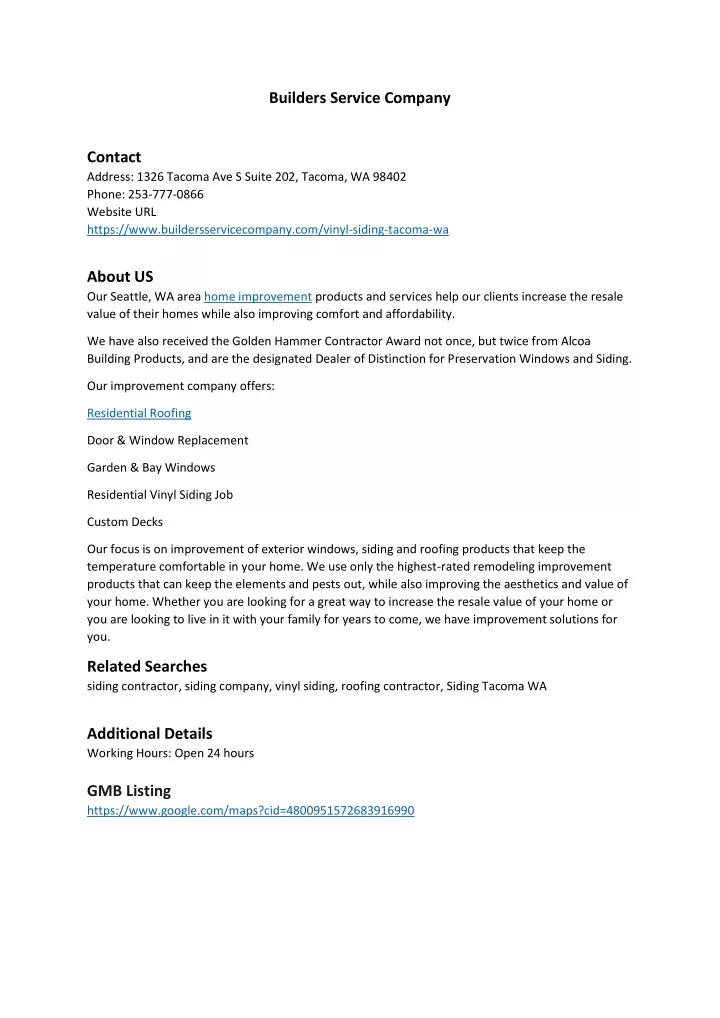 Builders Service Company

Contact
Address: 1326 Tacoma Ave S Suite 202, Tacoma, WA 98402
Phone: 253-777-0866
Website URL
https://www.buildersservicecompany.com/vinyl-siding-tacoma-wa

About US
Our Seattle, WA area home improvement products and services help our clients increase the resale value of their homes while also improving comfort and affordability.

We have also received the Golden Hammer Contractor Award not once, but twice from Alcoa Building Products, and are the designated Dealer of Distinction for Preservation Windows and Siding.

Our improvement company offers:

Residential Roofing

Door & Window Replacement

Garden & Bay Windows

Residential Vinyl Siding Job

Custom Decks

Our focus is on improvement of exterior windows, siding and roofing products that keep the temperature comfortable in your home. We use only the highest-rated remodeling improvement products that can keep the elements and pests out, while also improving the aesthetics and value of your home. Whether you are looking for a great way to increase the resale value of your home or you are looking to live in it with your family for years to come, we have improvement solutions for you.

Related Searches
siding contractor, siding company, vinyl siding, roofing contractor, Siding Tacoma WA

Additional Details
Working Hours: Open 24 hours

GMB Listing
https://www.google.com/maps?cid=4800951572683916990